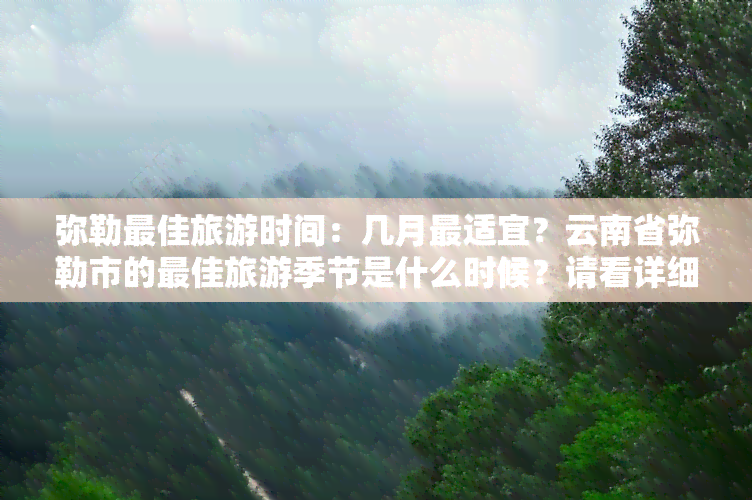 弥勒最佳旅游时间：几月最适宜？云南省弥勒市的最佳旅游季节是什么时候？请看详细